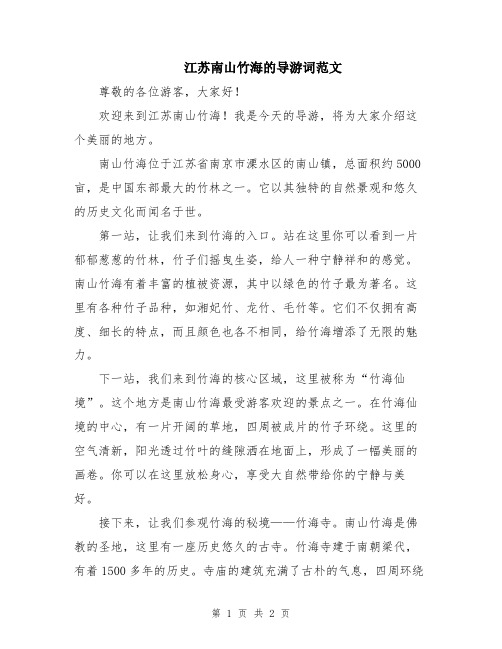 江苏南山竹海的导游词范文

尊敬的各位游客，大家好！

欢迎来到江苏南山竹海！我是今天的导游，将为大家介绍这个美丽的地方。

南山竹海位于江苏省南京市溧水区的南山镇，总面积约5000亩，是中国东部最大的竹林之一。它以其独特的自然景观和悠久的历史文化而闻名于世。

第一站，让我们来到竹海的入口。站在这里你可以看到一片郁郁葱葱的竹林，竹子们摇曳生姿，给人一种宁静祥和的感觉。南山竹海有着丰富的植被资源，其中以绿色的竹子最为著名。这里有各种竹子品种，如湘妃竹、龙竹、毛竹等。它们不仅拥有高度、细长的特点，而且颜色也各不相同，给竹海增添了无限的魅力。

下一站，我们来到竹海的核心区域，这里被称为“竹海仙境”。这个地方是南山竹海最受游客欢迎的景点之一。在竹海仙境的中心，有一片开阔的草地，四周被成片的竹子环绕。这里的空气清新，阳光透过竹叶的缝隙洒在地面上，形成了一幅美丽的画卷。你可以在这里放松身心，享受大自然带给你的宁静与美好。

接下来，让我们参观竹海的秘境——竹海寺。南山竹海是佛教的圣地，这里有一座历史悠久的古寺。竹海寺建于南朝梁代，有着1500多年的历史。寺庙的建筑充满了古朴的气息，四周环绕

第 1 页 共 2 页